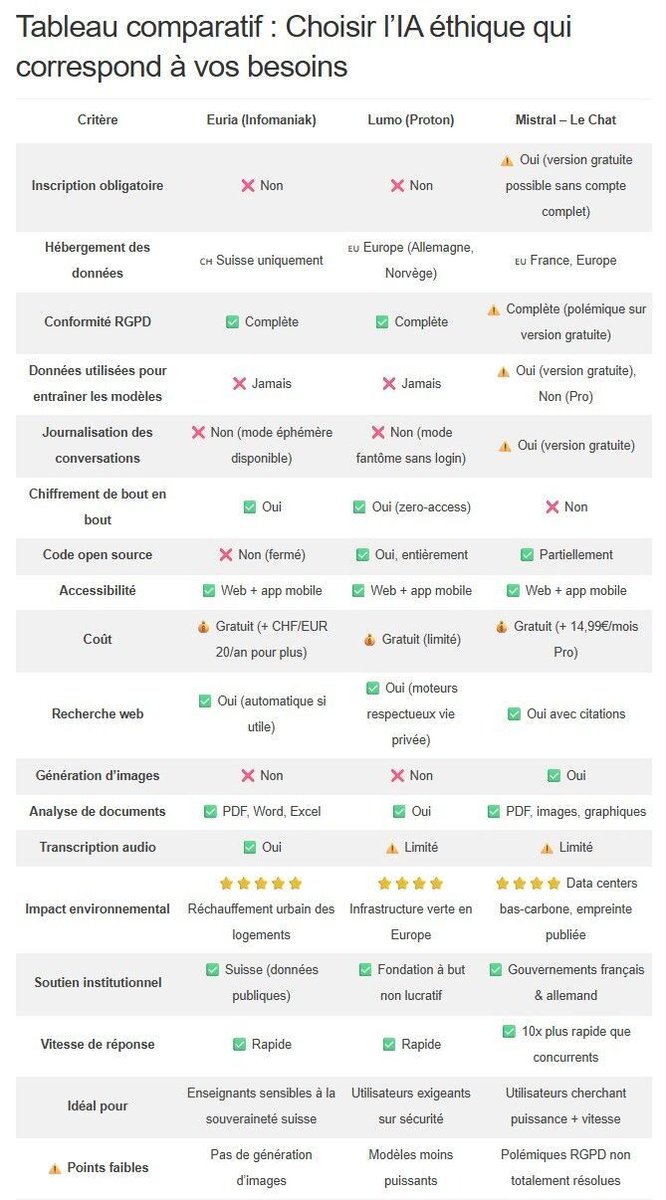 Tableau comparatif : Choisir l'IA éthique qui correspond à vos besoins

| Critère | Euria (Infomaniak) | Lumo (Proton) | Mistral – Le Chat |
|---|---|---|---|
| Inscription obligatoire | ❌ Non | ❌ Non | ⚠️ Oui (version gratuite possible sans compte complet) |
| Hébergement des données | CH Suisse uniquement | EU Europe (Allemagne, Norvège) | EU France, Europe |
| Conformité RGPD | ✅ Complète | ✅ Complète | ⚠️ Complète (polémique sur version gratuite) |
| Données utilisées pour entraîner les modèles | ❌ Jamais | ❌ Jamais | ⚠️ Oui (version gratuite), Non (Pro) |
| Journalisation des conversations | ❌ Non (mode éphémère disponible) | ❌ Non (mode fantôme sans login) | ⚠️ Oui (version gratuite) |
| Chiffrement de bout en bout | ✅ Oui | ✅ Oui (zero-access) | ❌ Non |
| Code open source | ❌ Non (fermé) | ✅ Oui, entièrement | ✅ Partiellement |
| Accessibilité | ✅ Web + app mobile | ✅ Web + app mobile | ✅ Web + app mobile |
| Coût | 💰 Gratuit (+ CHF/EUR 20/an pour plus) | 💰 Gratuit (limité) | 💰 Gratuit (+ 14,99€/mois Pro) |
| Recherche web | ✅ Oui (automatique si utile) | ✅ Oui (moteurs respectueux vie privée) | ✅ Oui avec citations |
| Génération d'images | ❌ Non | ❌ Non | ✅ Oui |
| Analyse de documents | ✅ PDF, Word, Excel | ✅ Oui | ✅ PDF, images, graphiques |
| Transcription audio | ✅ Oui | ⚠️ Limité | ⚠️ Limité |
| Impact environnemental | ⭐⭐⭐⭐⭐ Réchauffement urbain des logements | ⭐⭐⭐⭐ Infrastructure verte en Europe | ⭐⭐⭐⭐ Data centers bas-carbone, empreinte publiée |
| Soutien institutionnel | ✅ Suisse (données publiques) | ✅ Fondation à but non lucratif | ✅ Gouvernements français & allemand |
| Vitesse de réponse | ✅ Rapide | ✅ Rapide | ✅ 10x plus rapide que concurrents |
| Idéal pour | Enseignants sensibles à la souveraineté suisse | Utilisateurs exigeants sur sécurité | Utilisateurs cherchant puissance + vitesse |
| ⚠️ Points faibles | Pas de génération d'images | Modèles moins puissants | Polémiques RGPD non totalement résolues |